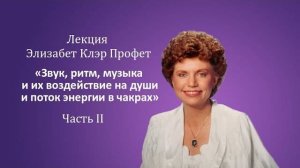 Лекция
Элизабет Клэр Профет

«Звук, ритм, музыка и их воздействие на души и поток энергии в чакрах»

Часть II